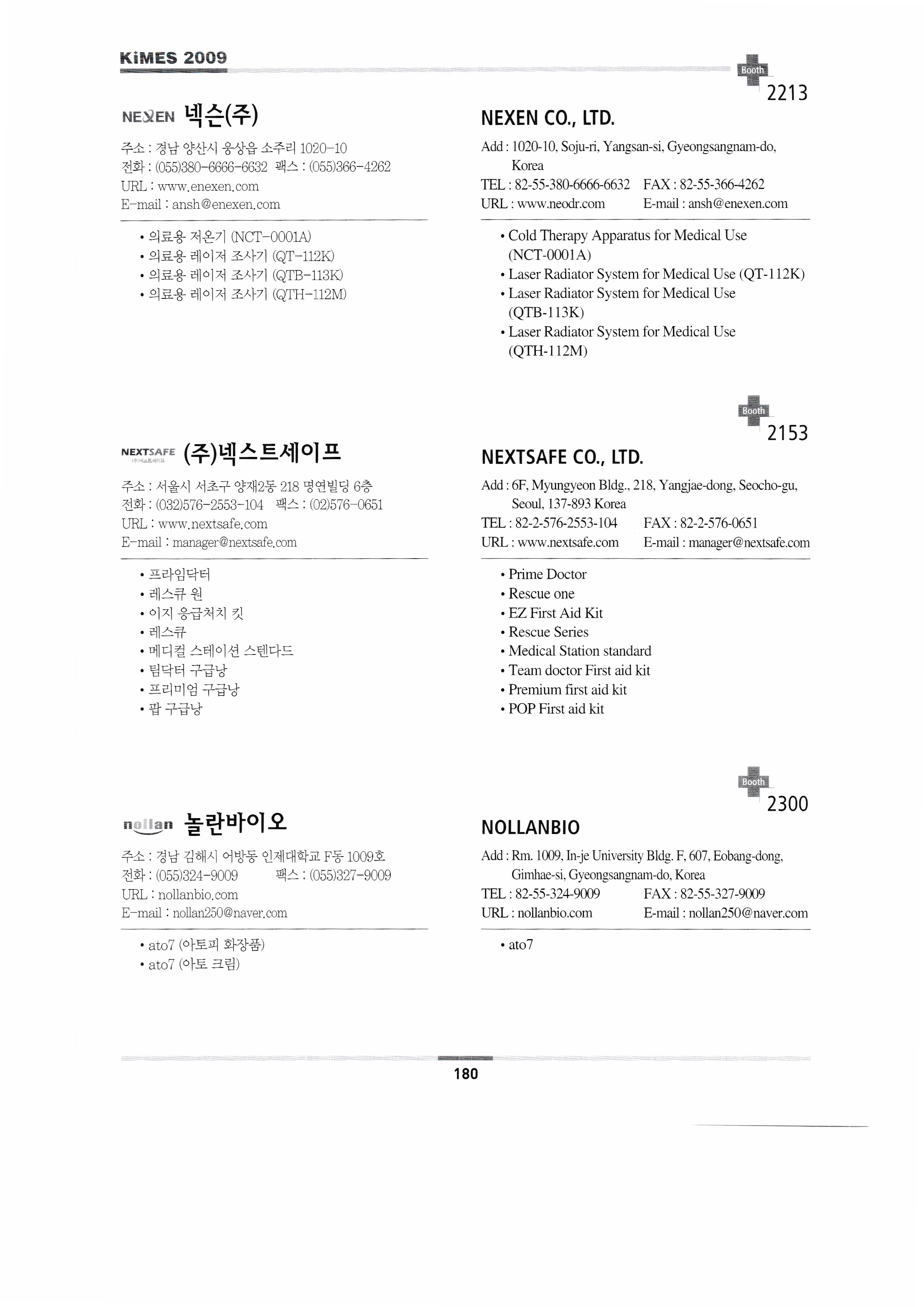 KiMES 2009

Booth
2213

NEXEN 넥슨(주)

주소 : 경남 양산시 웅상읍 소주리 1020-10
전화 : (055)380-6666-6632 팩스 : (055)366-4262
URL : www.enexen.com
E-mail : ansh@enexen.com

• 의료용 저온기 (NCT-0001A)
• 의료용 레이저 조사기 (QT-112K)
• 의료용 레이저 조사기 (QTB-113K)
• 의료용 레이저 조사기 (QTH-112M)

NEXEN CO., LTD.

Add : 1020-10, Soju-ri, Yangsan-si, Gyeongsangnam-do, Korea
TEL : 82-55-380-6666-6632 FAX : 82-55-366-4262
URL : www.neodr.com E-mail : ansh@enexen.com

• Cold Therapy Apparatus for Medical Use (NCT-0001A)
• Laser Radiator System for Medical Use (QT-112K)
• Laser Radiator System for Medical Use (QTB-113K)
• Laser Radiator System for Medical Use (QTH-112M)

Booth
2153

NEXTSAFE (주)넥스트세이프 (주)넥스트세이프

주소 : 서울시 서초구 양재2동 218 명연빌딩 6층
전화 : (032)576-2553-104 팩스 : (02)576-0651
URL : www.nextsafe.com
E-mail : manager@nextsafe.com

• 프라임닥터
• 레스큐 원
• 이지 응급처치 킷
• 레스큐
• 메디컬 스테이션 스텐다드
• 팀닥터 구급낭
• 프리미엄 구급낭
• 팝 구급낭

NEXTSAFE CO., LTD.

Add : 6F, Myungyeon Bldg., 218, Yangjae-dong, Seocho-gu, Seoul, 137-893 Korea
TEL : 82-2-576-2553-104 FAX : 82-2-576-0651
URL : www.nextsafe.com E-mail : manager@nextsafe.com

• Prime Doctor
• Rescue one
• EZ First Aid Kit
• Rescue Series
• Medical Station standard
• Team doctor First aid kit
• Premium first aid kit
• POP First aid kit

Booth
2300

nollan 놀란바이오

주소 : 경남 김해시 어방동 인제대학교 F동 1009호
전화 : (055)324-9009 팩스 : (055)327-9009
URL : nollanbio.com
E-mail : nollan250@naver.com

• ato7 (아토피 화장품)
• ato7 (아토 크림)

NOLLANBIO

Add : Rm. 1009, In-je University Bldg. F, 607, Eobang-dong, Gimhae-si, Gyeongsangnam-do, Korea
TEL : 82-55-324-9009 FAX : 82-55-327-9009
URL : nollanbio.com E-mail : nollan250@naver.com

• ato7

180